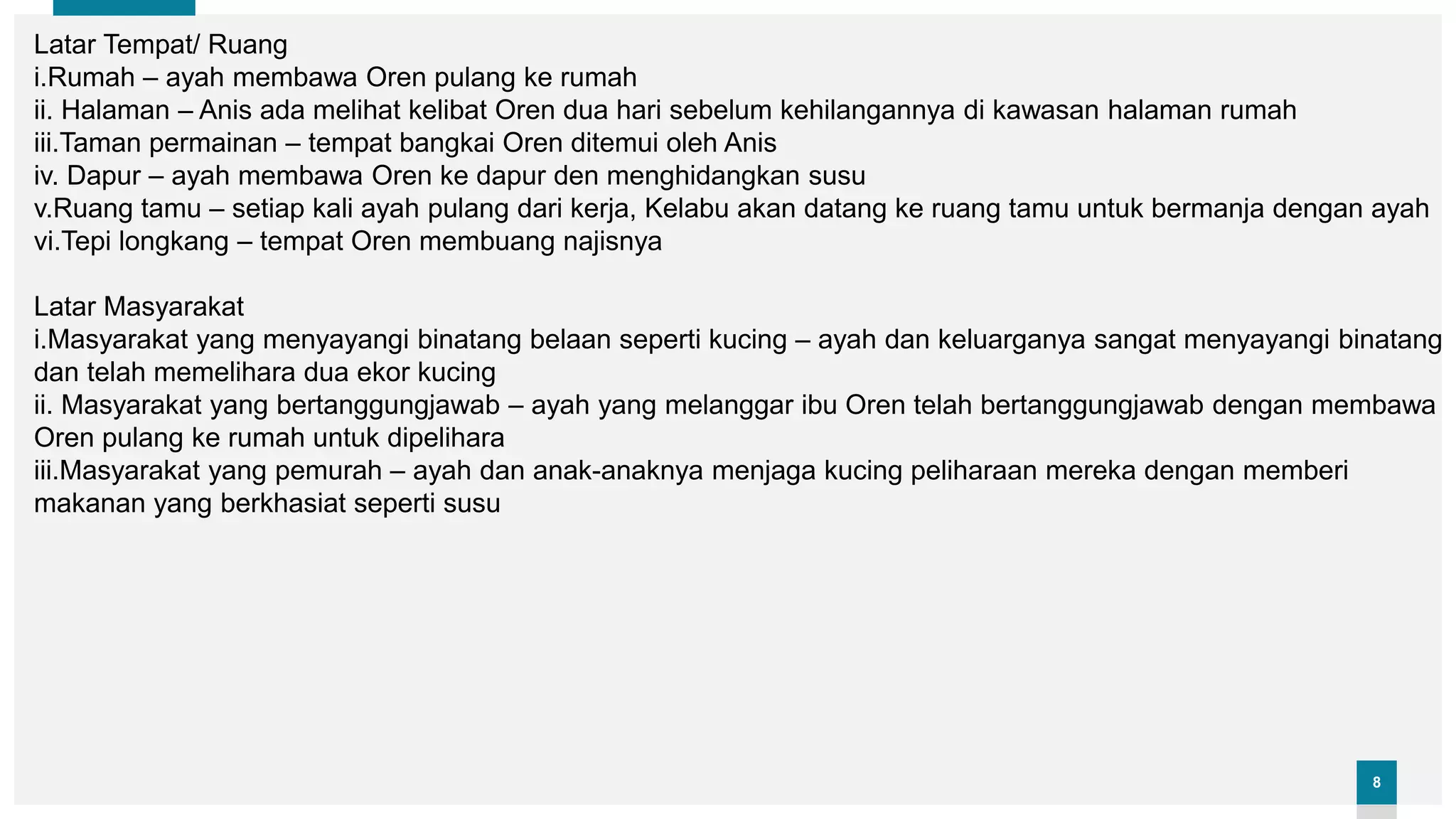 Latar Tempat/ Ruang
i.Rumah – ayah membawa Oren pulang ke rumah
ii. Halaman – Anis ada melihat kelibat Oren dua hari sebelum kehilangannya di kawasan halaman rumah
iii.Taman permainan – tempat bangkai Oren ditemui oleh Anis
iv. Dapur – ayah membawa Oren ke dapur den menghidangkan susu
v.Ruang tamu – setiap kali ayah pulang dari kerja, Kelabu akan datang ke ruang tamu untuk bermanja dengan ayah
vi.Tepi longkang – tempat Oren membuang najisnya

Latar Masyarakat
i.Masyarakat yang menyayangi binatang belaan seperti kucing – ayah dan keluarganya sangat menyayangi binatang dan telah memelihara dua ekor kucing
ii. Masyarakat yang bertanggungjawab – ayah yang melanggar ibu Oren telah bertanggungjawab dengan membawa Oren pulang ke rumah untuk dipelihara
iii.Masyarakat yang pemurah – ayah dan anak-anaknya menjaga kucing peliharaan mereka dengan memberi makanan yang berkhasiat seperti susu

8